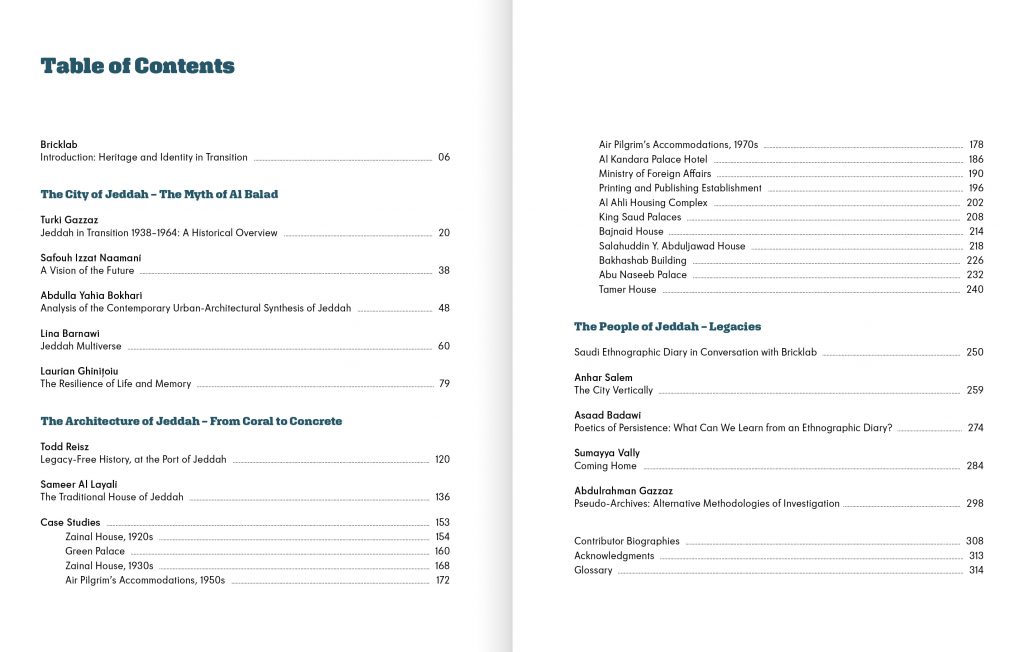 Table of Contents

Bricklab
Introduction: Heritage and Identity in Transition 06

The City of Jeddah – The Myth of Al Balad

Turki Gazzaz
Jeddah in Transition 1938–1964: A Historical Overview 20

Safouh Izzat Naamani
A Vision of the Future 38

Abdulla Yahia Bokhari
Analysis of the Contemporary Urban-Architectural Synthesis of Jeddah 48

Lina Barnawi
Jeddah Multiverse 60

Laurian Ghinițoiu
The Resilience of Life and Memory 79

The Architecture of Jeddah – From Coral to Concrete

Todd Reisz
Legacy-Free History, at the Port of Jeddah 120

Sameer Al Layali
The Traditional House of Jeddah 136

Case Studies 153
Zainal House, 1920s 154
Green Palace 160
Zainal House, 1930s 168
Air Pilgrim's Accommodations, 1950s 172

Air Pilgrim's Accommodations, 1970s 178
Al Kandara Palace Hotel 186
Ministry of Foreign Affairs 190
Printing and Publishing Establishment 196
Al Ahli Housing Complex 202
King Saud Palaces 208
Bajnaid House 214
Salahuddin Y. Abduljawad House 218
Bakhashab Building 226
Abu Naseeb Palace 232
Tamer House 240

The People of Jeddah – Legacies

Saudi Ethnographic Diary in Conversation with Bricklab 250

Anhar Salem
The City Vertically 259

Asaad Badawi
Poetics of Persistence: What Can We Learn from an Ethnographic Diary? 274

Sumayya Vally
Coming Home 284

Abdulrahman Gazzaz
Pseudo-Archives: Alternative Methodologies of Investigation 298

Contributor Biographies 308
Acknowledgments 313
Glossary 314